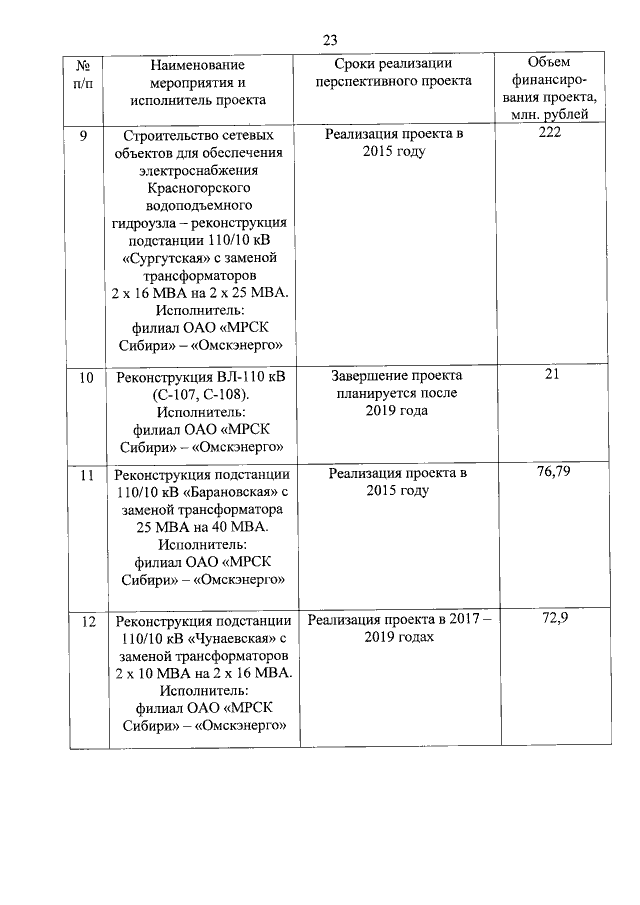 23

| № п/п | Наименование мероприятия и исполнитель проекта | Сроки реализации перспективного проекта | Объем финансирования проекта, млн. рублей |
|---|---|---|---|
| 9 | Строительство сетевых объектов для обеспечения электроснабжения Красногорского водоподъемного гидроузла – реконструкция подстанции 110/10 кВ «Сургутская» с заменой трансформаторов 2 х 16 МВА на 2 х 25 МВА. Исполнитель: филиал ОАО «МРСК Сибири» – «Омскэнерго» | Реализация проекта в 2015 году | 222 |
| 10 | Реконструкция ВЛ-110 кВ (С-107, С-108). Исполнитель: филиал ОАО «МРСК Сибири» – «Омскэнерго» | Завершение проекта планируется после 2019 года | 21 |
| 11 | Реконструкция подстанции 110/10 кВ «Барановская» с заменой трансформатора 25 МВА на 40 МВА. Исполнитель: филиал ОАО «МРСК Сибири» – «Омскэнерго» | Реализация проекта в 2015 году | 76,79 |
| 12 | Реконструкция подстанции 110/10 кВ «Чунаевская» с заменой трансформаторов 2 х 10 МВА на 2 х 16 МВА. Исполнитель: филиал ОАО «МРСК Сибири» – «Омскэнерго» | Реализация проекта в 2017 – 2019 годах | 72,9 |